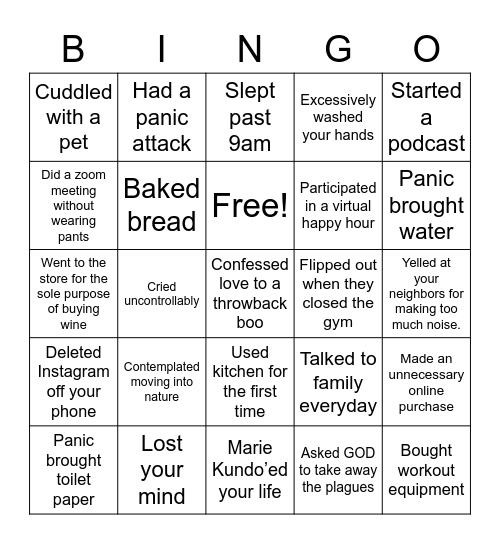 | B | I | N | G | O |
|---|---|---|---|---|
| Cuddled with a pet | Had a panic attack | Slept past 9am | Excessively washed your hands | Started a podcast |
| Did a zoom meeting without wearing pants | Baked bread | Free! | Participated in a virtual happy hour | Panic brought water |
| Went to the store for the sole purpose of buying wine | Cried uncontrollably | Confessed love to a throwback boo | Flipped out when they closed the gym | Yelled at your neighbors for making too much noise. |
| Deleted Instagram off your phone | Contemplated moving into nature | Used kitchen for the first time | Talked to family everyday | Made an unnecessary online purchase |
| Panic brought toilet paper | Lost your mind | Marie Kundo'ed your life | Asked GOD to take away the plagues | Bought workout equipment |